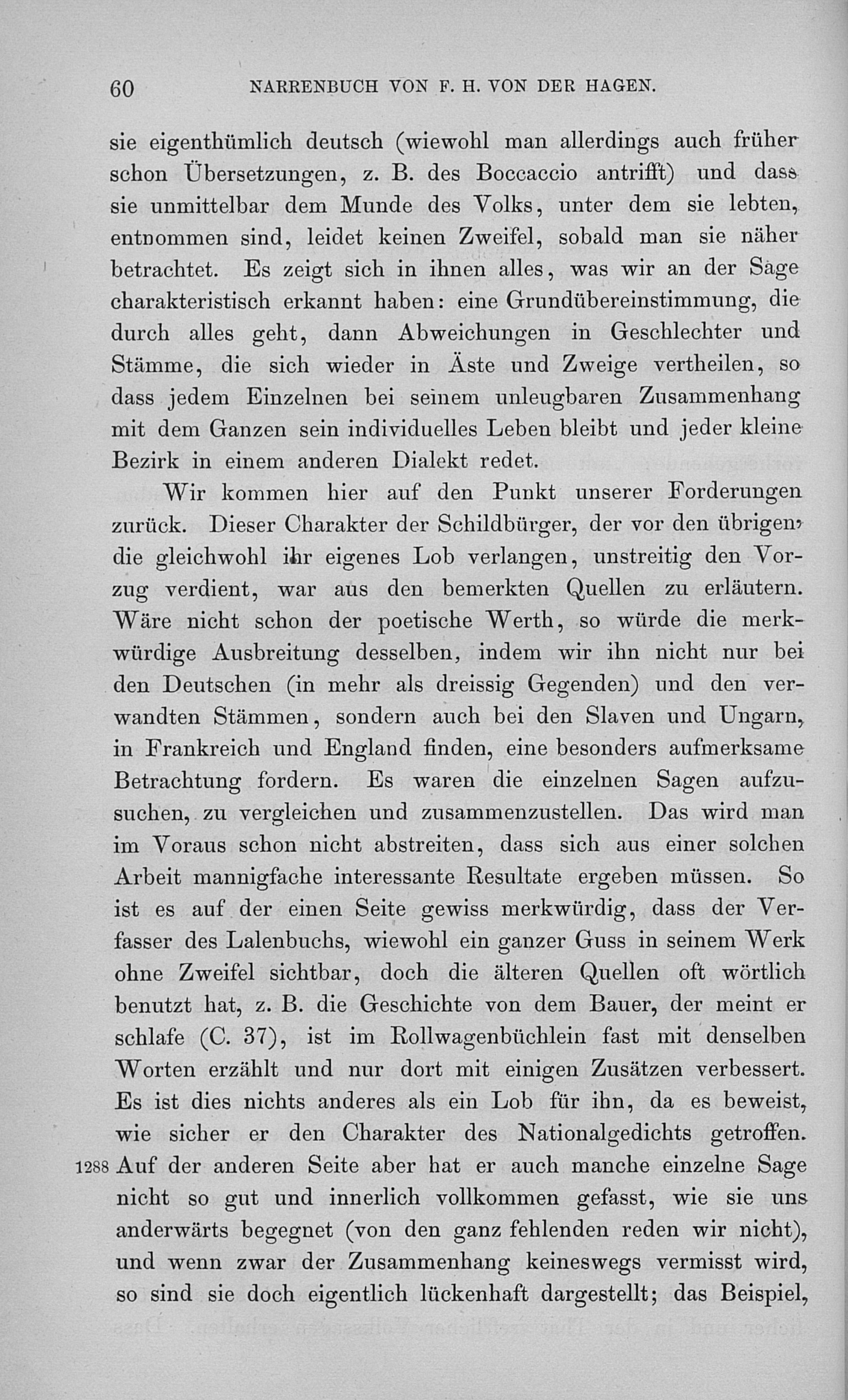 60 NARRENBUCH VON F. H. VON DER HAGEN.

sie eigenthümlich deutsch (wiewohl man allerdings auch früher schon Übersetzungen, z. B. des Boccaccio antrifft) und dass sie unmittelbar dem Munde des Volks, unter dem sie lebten, entnommen sind, leidet keinen Zweifel, sobald man sie näher betrachtet. Es zeigt sich in ihnen alles, was wir an der Sage charakteristisch erkannt haben: eine Grundübereinstimmung, die durch alles geht, dann Abweichungen in Geschlechter und Stämme, die sich wieder in Äste und Zweige vertheilen, so dass jedem Einzelnen bei seinem unleugbaren Zusammenhang mit dem Ganzen sein individuelles Leben bleibt und jeder kleine Bezirk in einem anderen Dialekt redet.

Wir kommen hier auf den Punkt unserer Forderungen zurück. Dieser Charakter der Schildbürger, der vor den übrigen, die gleichwohl ihr eigenes Lob verlangen, unstreitig den Vorzug verdient, war aus den bemerkten Quellen zu erläutern. Wäre nicht schon der poetische Werth, so würde die merkwürdige Ausbreitung desselben, indem wir ihn nicht nur bei den Deutschen (in mehr als dreissig Gegenden) und den verwandten Stämmen, sondern auch bei den Slaven und Ungarn, in Frankreich und England finden, eine besonders aufmerksame Betrachtung fordern. Es waren die einzelnen Sagen aufzusuchen, zu vergleichen und zusammenzustellen. Das wird man im Voraus schon nicht abstreiten, dass sich aus einer solchen Arbeit mannigfache interessante Resultate ergeben müssen. So ist es auf der einen Seite gewiss merkwürdig, dass der Verfasser des Lalenbuchs, wiewohl ein ganzer Guss in seinem Werk ohne Zweifel sichtbar, doch die älteren Quellen oft wörtlich benutzt hat, z. B. die Geschichte von dem Bauer, der meint er schlafe (C. 37), ist im Rollwagenbüchlein fast mit denselben Worten erzählt und nur dort mit einigen Zusätzen verbessert. Es ist dies nichts anderes als ein Lob für ihn, da es beweist, wie sicher er den Charakter des Nationalgedichts getroffen. 1288 Auf der anderen Seite aber hat er auch manche einzelne Sage nicht so gut und innerlich vollkommen gefasst, wie sie uns anderwärts begegnet (von den ganz fehlenden reden wir nicht), und wenn zwar der Zusammenhang keineswegs vermisst wird, so sind sie doch eigentlich lückenhaft dargestellt; das Beispiel,